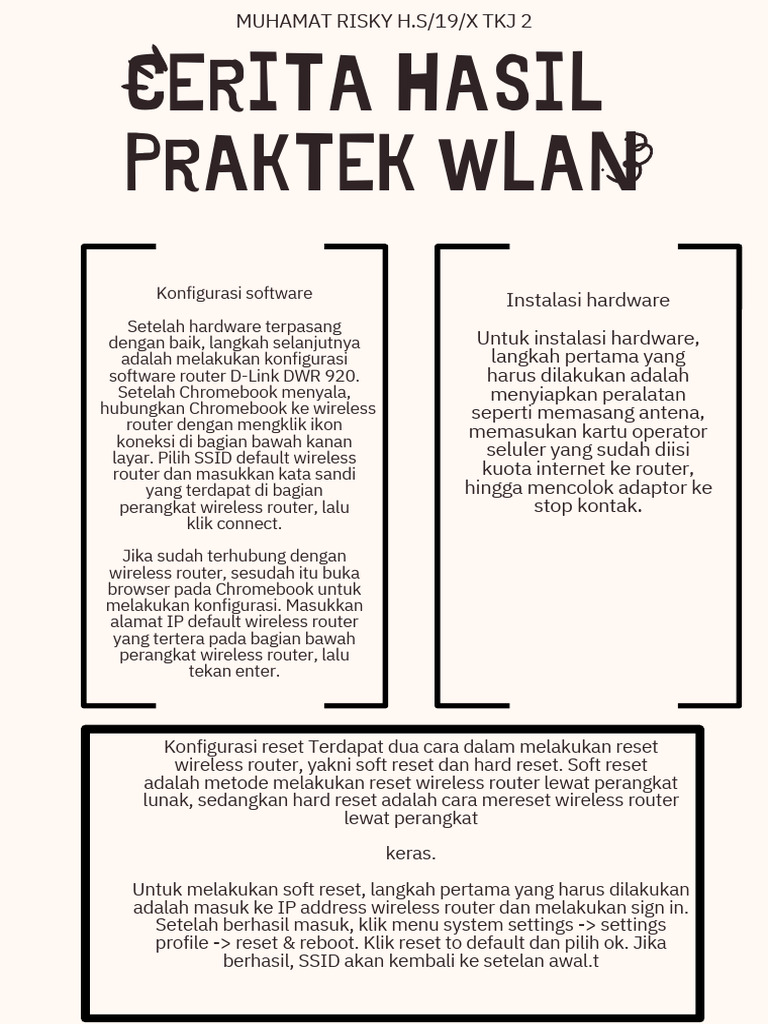 MUHAMAT RISKY H.S/19/X TKJ 2

CERITA HASIL PRAKTEK WLAN

Konfigurasi software

Setelah hardware terpasang dengan baik, langkah selanjutnya adalah melakukan konfigurasi software router D-Link DWR 920. Setelah Chromebook menyala, hubungkan Chromebook ke wireless router dengan mengklik ikon koneksi di bagian bawah kanan layar. Pilih SSID default wireless router dan masukkan kata sandi yang terdapat di bagian perangkat wireless router, lalu klik connect.

Jika sudah terhubung dengan wireless router, sesudah itu buka browser pada Chromebook untuk melakukan konfigurasi. Masukkan alamat IP default wireless router yang tertera pada bagian bawah perangkat wireless router, lalu tekan enter.

Instalasi hardware

Untuk instalasi hardware, langkah pertama yang harus dilakukan adalah menyiapkan peralatan seperti memasang antena, memasukan kartu operator seluler yang sudah diisi kuota internet ke router, hingga mencolok adaptor ke stop kontak.

Konfigurasi reset Terdapat dua cara dalam melakukan reset wireless router, yakni soft reset dan hard reset. Soft reset adalah metode melakukan reset wireless router lewat perangkat lunak, sedangkan hard reset adalah cara mereset wireless router lewat perangkat

keras.

Untuk melakukan soft reset, langkah pertama yang harus dilakukan adalah masuk ke IP address wireless router dan melakukan sign in. Setelah berhasil masuk, klik menu system settings -> settings profile -> reset & reboot. Klik reset to default dan pilih ok. Jika berhasil, SSID akan kembali ke setelan awal.t